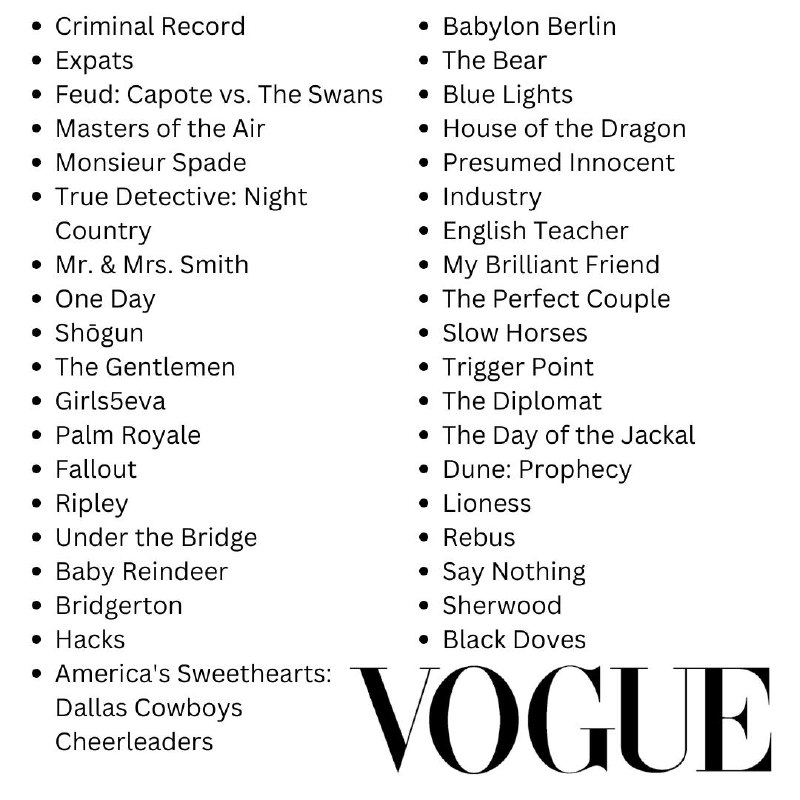 - Criminal Record
- Expats
- Feud: Capote vs. The Swans
- Masters of the Air
- Monsieur Spade
- True Detective: Night Country
- Mr. & Mrs. Smith
- One Day
- Shōgun
- The Gentlemen
- Girls5eva
- Palm Royale
- Fallout
- Ripley
- Under the Bridge
- Baby Reindeer
- Bridgerton
- Hacks
- America's Sweethearts: Dallas Cowboys Cheerleaders

- Babylon Berlin
- The Bear
- Blue Lights
- House of the Dragon
- Presumed Innocent
- Industry
- English Teacher
- My Brilliant Friend
- The Perfect Couple
- Slow Horses
- Trigger Point
- The Diplomat
- The Day of the Jackal
- Dune: Prophecy
- Lioness
- Rebus
- Say Nothing
- Sherwood
- Black Doves

VOGUE